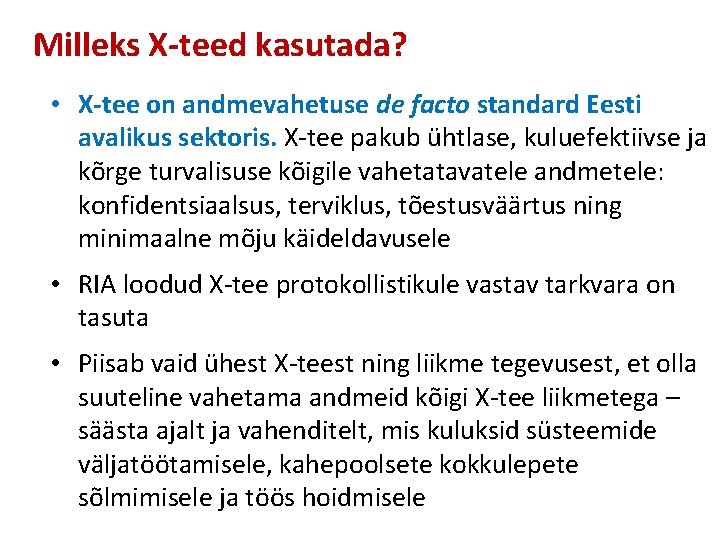 Milleks X-teed kasutada?

• X-tee on andmevahetuse de facto standard Eesti avalikus sektoris. X-tee pakub ühtlase, kuluefektiivse ja kõrge turvalisuse kõigile vahetatavatele andmetele: konfidentsiaalsus, terviklus, tõestusväärtus ning minimaalne mõju käideldavusele

• RIA loodud X-tee protokollistikule vastav tarkvara on tasuta

• Piisab vaid ühest X-teest ning liikme tegevusest, et olla suuteline vahetama andmeid kõigi X-tee liikmetega – säästa ajalt ja vahenditelt, mis kuluksid süsteemide väljatöötamisele, kahepoolsete kokkulepete sõlmimisele ja töös hoidmisele